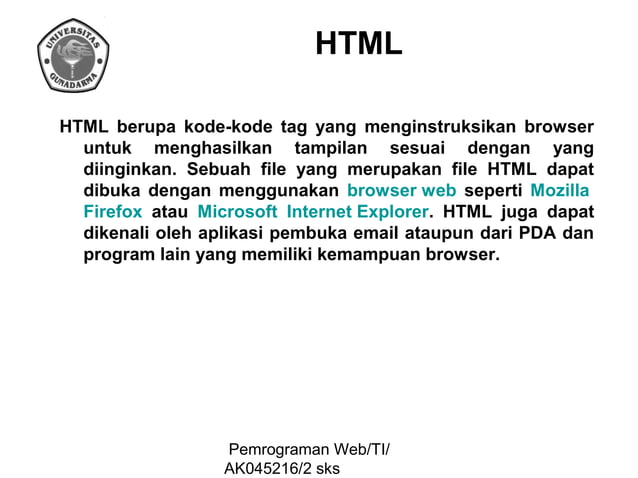 UNIVERSITAS GUNADARMA

HTML

HTML berupa kode-kode tag yang menginstruksikan browser untuk menghasilkan tampilan sesuai dengan yang diinginkan. Sebuah file yang merupakan file HTML dapat dibuka dengan menggunakan browser web seperti Mozilla Firefox atau Microsoft Internet Explorer. HTML juga dapat dikenali oleh aplikasi pembuka email ataupun dari PDA dan program lain yang memiliki kemampuan browser.

Pemrograman Web/TI/
AK045216/2 sks